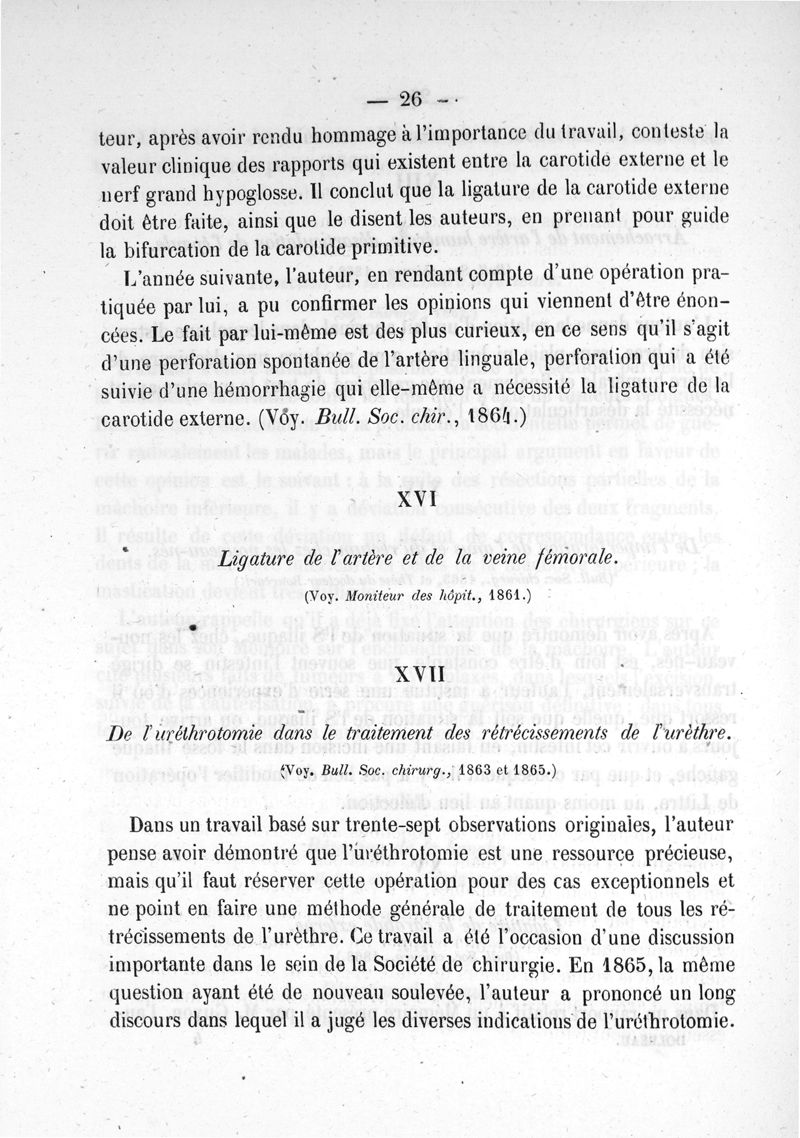 — 26 —

teur, après avoir rendu hommage à l'importance du travail, conteste la valeur clinique des rapports qui existent entre la carotide externe et le nerf grand hypoglosse. Il conclut que la ligature de la carotide externe doit être faite, ainsi que le disent les auteurs, en prenant pour guide la bifurcation de la carotide primitive.

L'année suivante, l'auteur, en rendant compte d'une opération pratiquée par lui, a pu confirmer les opinions qui viennent d'être énoncées. Le fait par lui-même est des plus curieux, en ce sens qu'il s'agit d'une perforation spontanée de l'artère linguale, perforation qui a été suivie d'une hémorrhagie qui elle-même a nécessité la ligature de la carotide externe. (Voy. Bull. Soc. chir., 1864.)

XVI

Ligature de l'artère et de la veine fémorale.

(Voy. Moniteur des hôpit., 1861.)

XVII

De l'uréthrotomie dans le traitement des rétrécissements de l'urèthre.

(Voy. Bull. Soc. chirurg., 1863 et 1865.)

Dans un travail basé sur trente-sept observations originales, l'auteur pense avoir démontré que l'uréthrotomie est une ressource précieuse, mais qu'il faut réserver cette opération pour des cas exceptionnels et ne point en faire une méthode générale de traitement de tous les rétrécissements de l'urèthre. Ce travail a été l'occasion d'une discussion importante dans le sein de la Société de chirurgie. En 1865, la même question ayant été de nouveau soulevée, l'auteur a prononcé un long discours dans lequel il a jugé les diverses indications de l'uréthrotomie.